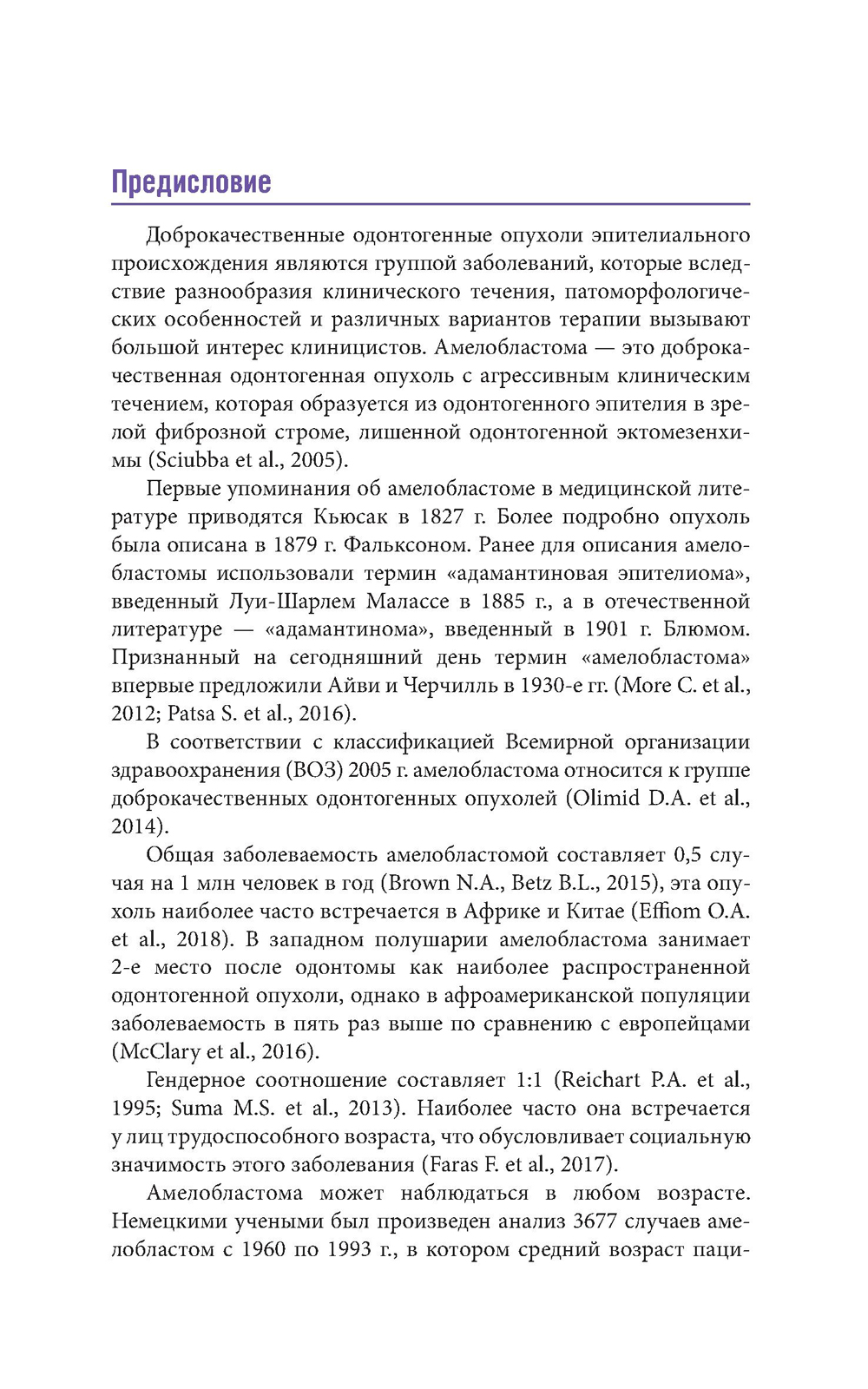 Предисловие

Доброкачественные одонтогенные опухоли эпителиального происхождения являются группой заболеваний, которые вследствие разнообразия клинического течения, патоморфологических особенностей и различных вариантов терапии вызывают большой интерес клиницистов. Амелобластома — это доброкачественная одонтогенная опухоль с агрессивным клиническим течением, которая образуется из одонтогенного эпителия в зрелой фиброзной строме, лишенной одонтогенной эктомезенхимы (Sciubba et al., 2005).

Первые упоминания об амелобластоме в медицинской литературе приводятся Кьюсак в 1827 г. Более подробно опухоль была описана в 1879 г. Фальксоном. Ранее для описания амелобластомы использовали термин «адамантиновая эпителиома», введенный Луи-Шарлем Малассе в 1885 г., а в отечественной литературе — «адамантинома», введенный в 1901 г. Блюмом. Признанный на сегодняшний день термин «амелобластома» впервые предложили Айви и Черчилль в 1930-е гг. (More C. et al., 2012; Patsa S. et al., 2016).

В соответствии с классификацией Всемирной организации здравоохранения (ВОЗ) 2005 г. амелобластома относится к группе доброкачественных одонтогенных опухолей (Olimid D.A. et al., 2014).

Общая заболеваемость амелобластомой составляет 0,5 случая на 1 млн человек в год (Brown N.A., Betz B.L., 2015), эта опухоль наиболее часто встречается в Африке и Китае (Effiom O.A. et al., 2018). В западном полушарии амелобластома занимает 2-е место после одонтомы как наиболее распространенной одонтогенной опухоли, однако в афроамериканской популяции заболеваемость в пять раз выше по сравнению с европейцами (McClary et al., 2016).

Гендерное соотношение составляет 1:1 (Reichart P.A. et al., 1995; Suma M.S. et al., 2013). Наиболее часто она встречается у лиц трудоспособного возраста, что обусловливает социальную значимость этого заболевания (Faras F. et al., 2017).

Амелобластома может наблюдаться в любом возрасте. Немецкими учеными был произведен анализ 3677 случаев амелобластом с 1960 по 1993 г., в котором средний возраст паци-